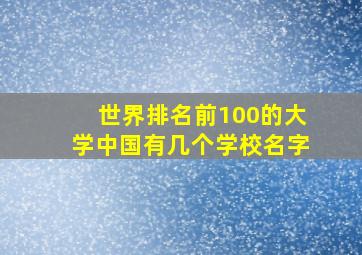 世界排名前100的大学中国有几个学校名字